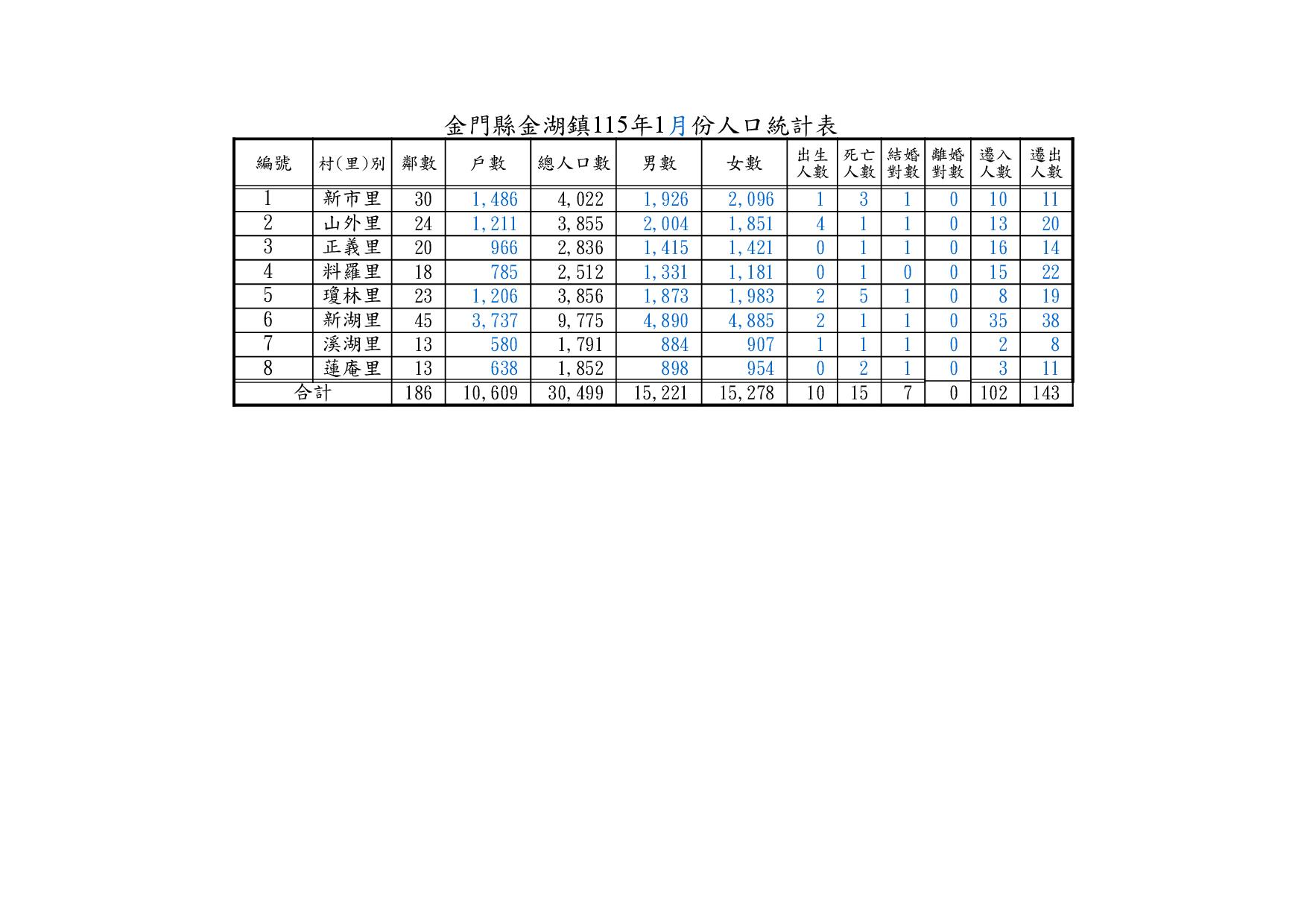 金門縣金湖鎮115年1月份人口統計表

| 編號 | 村(里)別 | 鄰數 | 戶數 | 總人口數 | 男數 | 女數 | 出生人數 | 死亡人數 | 結婚對數 | 離婚對數 | 遷入人數 | 遷出人數 |
|---|---|---|---|---|---|---|---|---|---|---|---|---|
| 1 | 新市里 | 30 | 1,486 | 4,022 | 1,926 | 2,096 | 1 | 3 | 1 | 0 | 10 | 11 |
| 2 | 山外里 | 24 | 1,211 | 3,855 | 2,004 | 1,851 | 4 | 1 | 1 | 0 | 13 | 20 |
| 3 | 正義里 | 20 | 966 | 2,836 | 1,415 | 1,421 | 0 | 1 | 1 | 0 | 16 | 14 |
| 4 | 料羅里 | 18 | 785 | 2,512 | 1,331 | 1,181 | 0 | 1 | 0 | 0 | 15 | 22 |
| 5 | 瓊林里 | 23 | 1,206 | 3,856 | 1,873 | 1,983 | 2 | 5 | 1 | 0 | 8 | 19 |
| 6 | 新湖里 | 45 | 3,737 | 9,775 | 4,890 | 4,885 | 2 | 1 | 1 | 0 | 35 | 38 |
| 7 | 溪湖里 | 13 | 580 | 1,791 | 884 | 907 | 1 | 1 | 1 | 0 | 2 | 8 |
| 8 | 蓮庵里 | 13 | 638 | 1,852 | 898 | 954 | 0 | 2 | 1 | 0 | 3 | 11 |
| 合計 | | 186 | 10,609 | 30,499 | 15,221 | 15,278 | 10 | 15 | 7 | 0 | 102 | 143 |